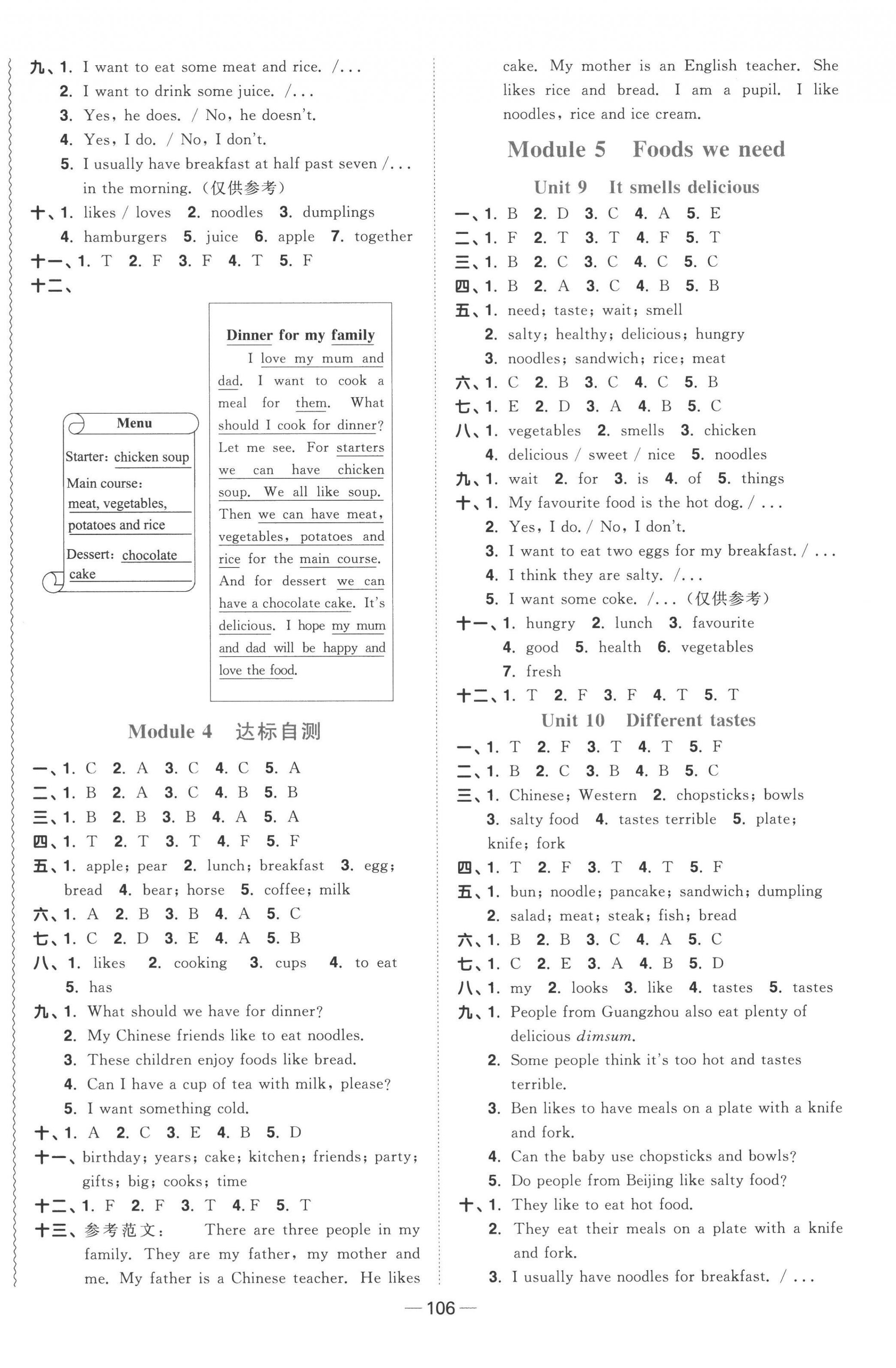 九、1. I want to eat some meat and rice. /...
2. I want to drink some juice. /...
3. Yes, he does. / No, he doesn't.
4. Yes, I do. / No, I don't.
5. I usually have breakfast at half past seven /... in the morning.(仅供参考)
十、1. likes / loves 2. noodles 3. dumplings
4. hamburgers 5. juice 6. apple 7. together
十一、1. T 2. F 3. F 4. T 5. F
十二、

Menu
Starter: chicken soup
Main course: meat, vegetables, potatoes and rice
Dessert: chocolate cake

Dinner for my family

I love my mum and dad. I want to cook a meal for them. What should I cook for dinner? Let me see. For starters we can have chicken soup. We all like soup. Then we can have meat, vegetables, potatoes and rice for the main course. And for dessert we can have a chocolate cake. It's delicious. I hope my mum and dad will be happy and love the food.

Module 4 达标自测

一、1. C 2. A 3. C 4. C 5. A
二、1. B 2. A 3. C 4. B 5. B
三、1. B 2. B 3. B 4. A 5. A
四、1. T 2. T 3. T 4. F 5. F
五、1. apple; pear 2. lunch; breakfast 3. egg; bread 4. bear; horse 5. coffee; milk
六、1. A 2. B 3. B 4. A 5. C
七、1. C 2. D 3. E 4. A 5. B
八、1. likes 2. cooking 3. cups 4. to eat 5. has
九、1. What should we have for dinner?
2. My Chinese friends like to eat noodles.
3. These children enjoy foods like bread.
4. Can I have a cup of tea with milk, please?
5. I want something cold.
十、1. A 2. C 3. E 4. B 5. D
十一、birthday; years; cake; kitchen; friends; party; gifts; big; cooks; time
十二、1. F 2. F 3. T 4. F 5. T
十三、参考范文: There are three people in my family. They are my father, my mother and me. My father is a Chinese teacher. He likes cake. My mother is an English teacher. She likes rice and bread. I am a pupil. I like noodles, rice and ice cream.

Module 5 Foods we need

Unit 9 It smells delicious

一、1. B 2. D 3. C 4. A 5. E
二、1. F 2. T 3. T 4. F 5. T
三、1. B 2. C 3. C 4. C 5. C
四、1. B 2. A 3. C 4. B 5. B
五、1. need; taste; wait; smell
2. salty; healthy; delicious; hungry
3. noodles; sandwich; rice; meat
六、1. C 2. B 3. C 4. C 5. B
七、1. E 2. D 3. A 4. B 5. C
八、1. vegetables 2. smells 3. chicken
4. delicious / sweet / nice 5. noodles
九、1. wait 2. for 3. is 4. of 5. things
十、1. My favourite food is the hot dog. / ...
2. Yes, I do. / No, I don't.
3. I want to eat two eggs for my breakfast. / ...
4. I think they are salty. /...
5. I want some coke. /...(仅供参考)
十一、1. hungry 2. lunch 3. favourite
4. good 5. health 6. vegetables
7. fresh
十二、1. T 2. F 3. F 4. T 5. T

Unit 10 Different tastes

一、1. T 2. F 3. T 4. T 5. F
二、1. B 2. C 3. B 4. B 5. C
三、1. Chinese; Western 2. chopsticks; bowls
3. salty food 4. tastes terrible 5. plate; knife; fork
四、1. T 2. F 3. T 4. T 5. F
五、1. bun; noodle; pancake; sandwich; dumpling
2. salad; meat; steak; fish; bread
六、1. B 2. B 3. C 4. A 5. C
七、1. C 2. E 3. A 4. B 5. D
八、1. my 2. looks 3. like 4. tastes 5. tastes
九、1. People from Guangzhou also eat plenty of delicious dimsum.
2. Some people think it's too hot and tastes terrible.
3. Ben likes to have meals on a plate with a knife and fork.
4. Can the baby use chopsticks and bowls?
5. Do people from Beijing like salty food?
十、1. They like to eat hot food.
2. They eat their meals on a plate with a knife and fork.
3. I usually have noodles for breakfast. / ...

—106—